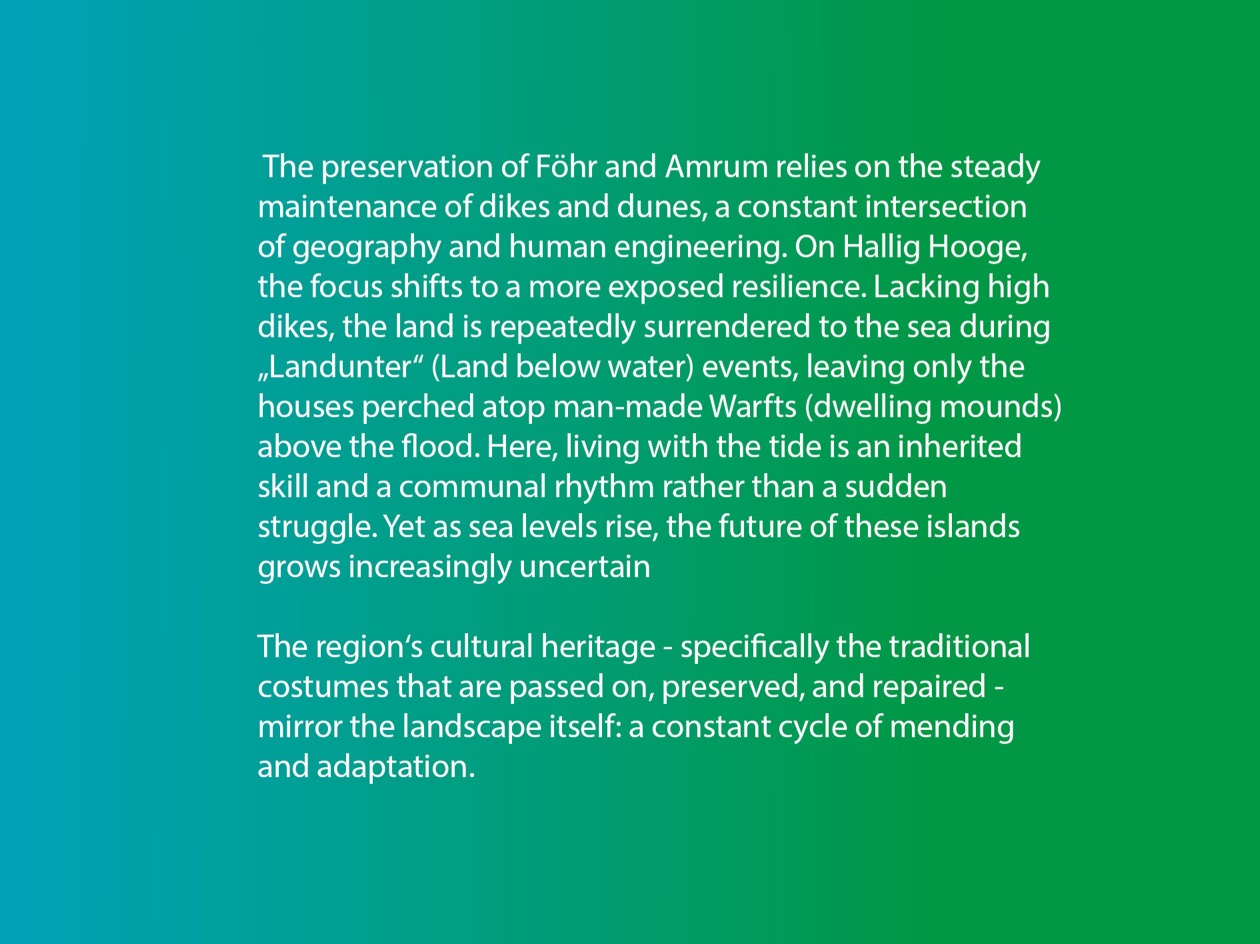 The preservation of Föhr and Amrum relies on the steady maintenance of dikes and dunes, a constant intersection of geography and human engineering. On Hallig Hooge, the focus shifts to a more exposed resilience. Lacking high dikes, the land is repeatedly surrendered to the sea during „Landunter“ (Land below water) events, leaving only the houses perched atop man-made Warfts (dwelling mounds) above the flood. Here, living with the tide is an inherited skill and a communal rhythm rather than a sudden struggle. Yet as sea levels rise, the future of these islands grows increasingly uncertain

The region‘s cultural heritage - specifically the traditional costumes that are passed on, preserved, and repaired - mirror the landscape itself: a constant cycle of mending and adaptation.